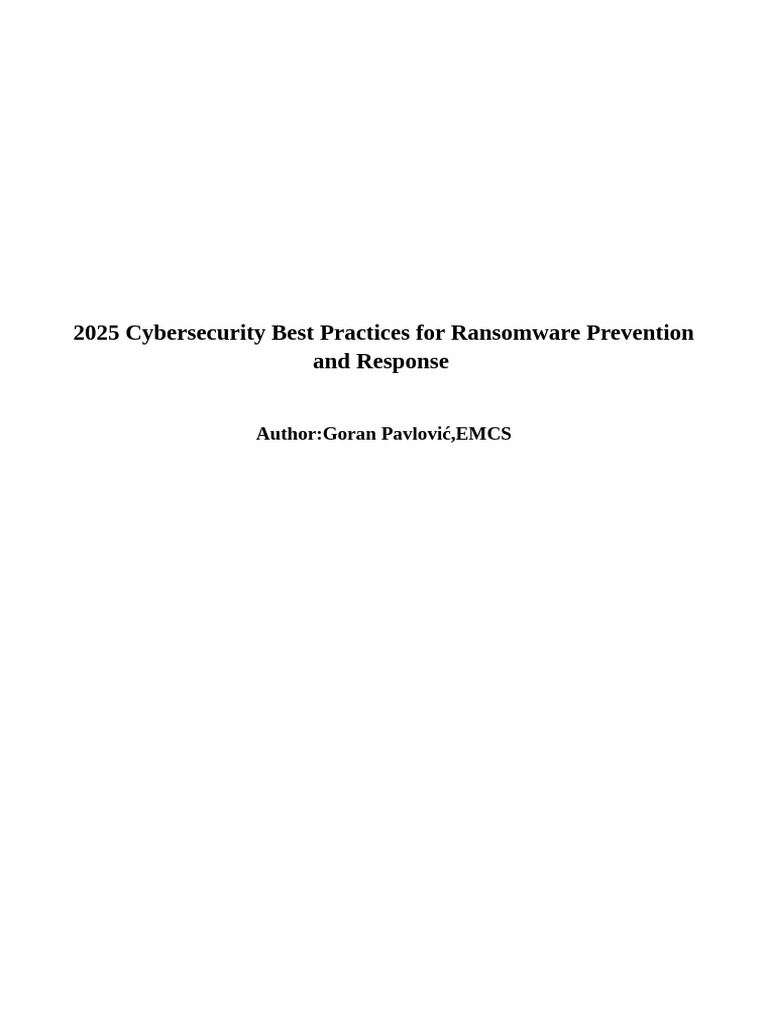 2025 Cybersecurity Best Practices for Ransomware Prevention and Response

Author:Goran Pavlović,EMCS